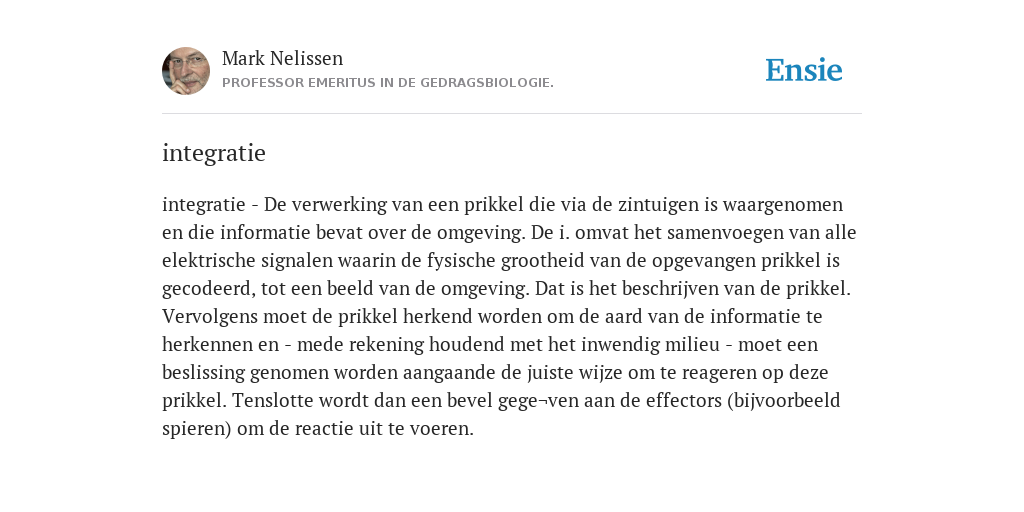 Mark Nelissen
PROFESSOR EMERITUS IN DE GEDRAGSBIOLOGIE.

Ensie

integratie

integratie - De verwerking van een prikkel die via de zintuigen is waargenomen en die informatie bevat over de omgeving. De i. omvat het samenvoegen van alle elektrische signalen waarin de fysische grootheid van de opgevangen prikkel is gecodeerd, tot een beeld van de omgeving. Dat is het beschrijven van de prikkel. Vervolgens moet de prikkel herkend worden om de aard van de informatie te herkennen en - mede rekening houdend met het inwendig milieu - moet een beslissing genomen worden aangaande de juiste wijze om te reageren op deze prikkel. Tenslotte wordt dan een bevel gege¬ven aan de effectors (bijvoorbeeld spieren) om de reactie uit te voeren.